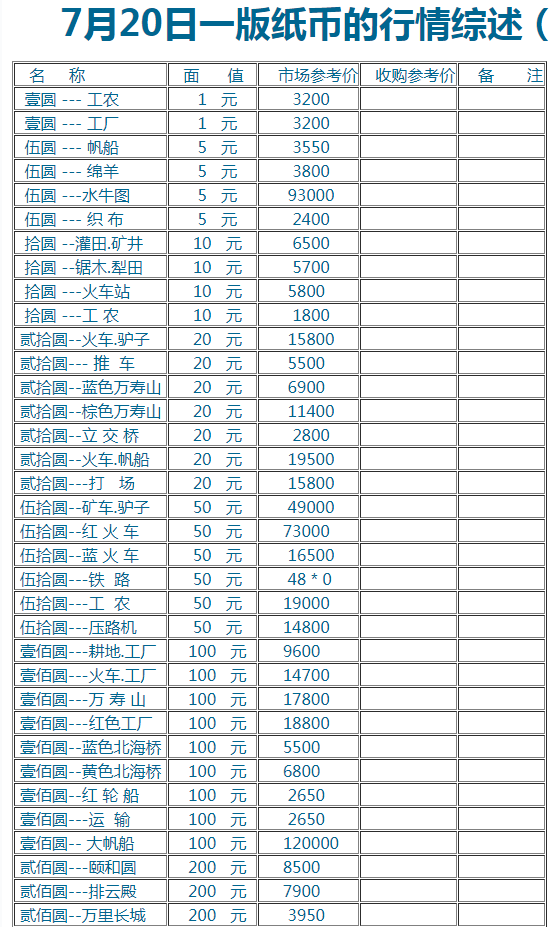 7月20日一版纸币的行情综述（

| 名 称 | 面 值 | 市场参考价 | 收购参考价 | 备 注 |
|---|---|---|---|---|
| 壹圆 --- 工农 | 1 元 | 3200 | | |
| 壹圆 --- 工厂 | 1 元 | 3200 | | |
| 伍圆 --- 帆船 | 5 元 | 3550 | | |
| 伍圆 --- 绵羊 | 5 元 | 3800 | | |
| 伍圆 ---水牛图 | 5 元 | 93000 | | |
| 伍圆 --- 织 布 | 5 元 | 2400 | | |
| 拾圆 --灌田.矿井 | 10 元 | 6500 | | |
| 拾圆 --锯木.犁田 | 10 元 | 5700 | | |
| 拾圆 ---火车站 | 10 元 | 5800 | | |
| 拾圆 ---工 农 | 10 元 | 1800 | | |
| 贰拾圆--火车.驴子 | 20 元 | 15800 | | |
| 贰拾圆--- 推 车 | 20 元 | 5500 | | |
| 贰拾圆--蓝色万寿山 | 20 元 | 6900 | | |
| 贰拾圆--棕色万寿山 | 20 元 | 11400 | | |
| 贰拾圆--立 交 桥 | 20 元 | 2800 | | |
| 贰拾圆--火车.帆船 | 20 元 | 19500 | | |
| 贰拾圆---打 场 | 20 元 | 15800 | | |
| 伍拾圆--矿车.驴子 | 50 元 | 49000 | | |
| 伍拾圆--红 火 车 | 50 元 | 73000 | | |
| 伍拾圆--蓝 火 车 | 50 元 | 16500 | | |
| 伍拾圆---铁 路 | 50 元 | 48 * 0 | | |
| 伍拾圆---工 农 | 50 元 | 19000 | | |
| 伍拾圆---压路机 | 50 元 | 14800 | | |
| 壹佰圆---耕地.工厂 | 100 元 | 9600 | | |
| 壹佰圆---火车.工厂 | 100 元 | 14700 | | |
| 壹佰圆---万 寿 山 | 100 元 | 17800 | | |
| 壹佰圆---红色工厂 | 100 元 | 18800 | | |
| 壹佰圆--蓝色北海桥 | 100 元 | 5500 | | |
| 壹佰圆--黄色北海桥 | 100 元 | 6800 | | |
| 壹佰圆--红 轮 船 | 100 元 | 2650 | | |
| 壹佰圆---运 输 | 100 元 | 2650 | | |
| 壹佰圆-- 大帆船 | 100 元 | 120000 | | |
| 贰佰圆---颐和圆 | 200 元 | 8500 | | |
| 贰佰圆---排云殿 | 200 元 | 7900 | | |
| 贰佰圆--万里长城 | 200 元 | 3950 | | |